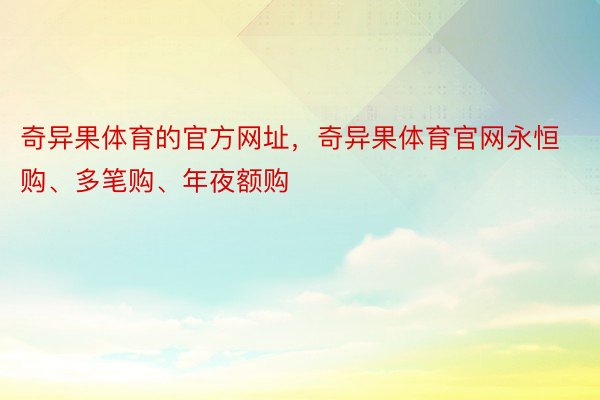 奇异果体育的官方网址，奇异果体育官网永恒购、多笔购、年夜额购